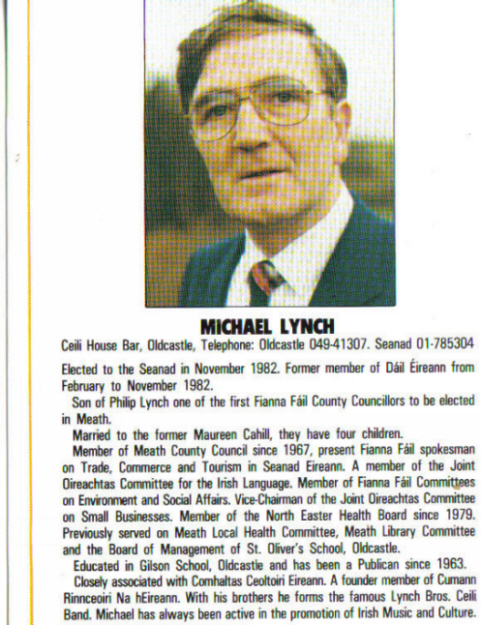 MICHAEL LYNCH

Ceili House Bar, Oldcastle, Telephone: Oldcastle 049-41307. Seanad 01-785304

Elected to the Seanad in November 1982. Former member of Dáil Éireann from February to November 1982.

Son of Philip Lynch one of the first Fianna Fáil County Councillors to be elected in Meath.

Married to the former Maureen Cahill, they have four children.

Member of Meath County Council since 1967, present Fianna Fáil spokesman on Trade, Commerce and Tourism in Seanad Eireann. A member of the Joint Oireachtas Committee for the Irish Language. Member of Fianna Fáil Committees on Environment and Social Affairs. Vice-Chairman of the Joint Oireachtas Committee on Small Businesses. Member of the North Easter Health Board since 1979. Previously served on Meath Local Health Committee, Meath Library Committee and the Board of Management of St. Oliver's School, Oldcastle.

Educated in Gilson School, Oldcastle and has been a Publican since 1963.

Closely associated with Comhaltas Ceoltoiri Eireann. A founder member of Cumann Rinnceoiri Na hEireann. With his brothers he forms the famous Lynch Bros. Ceili Band. Michael has always been active in the promotion of Irish Music and Culture.